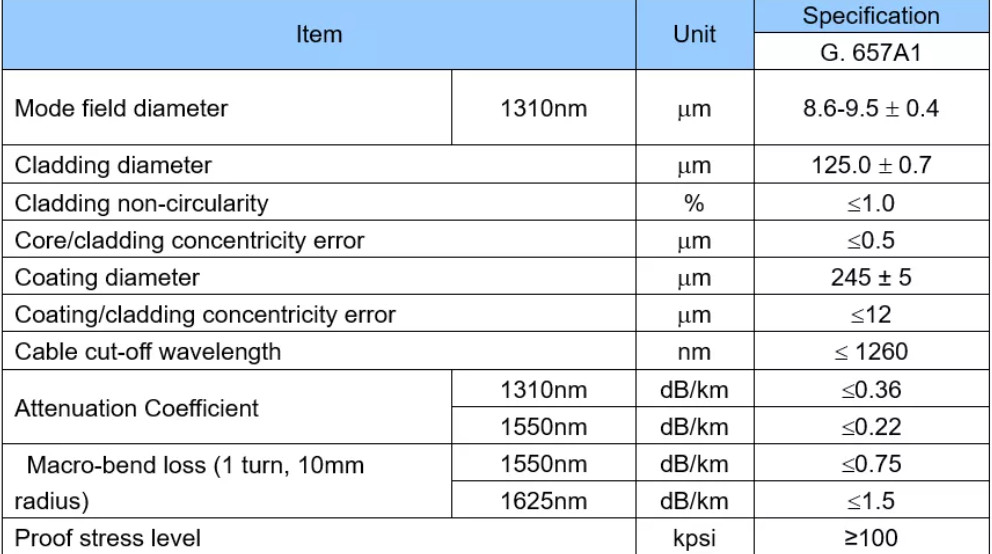 | Item | | Unit | Specification |
|---|---|---|---|
| | | | G. 657A1 |
| Mode field diameter | 1310nm | μm | 8.6-9.5 ± 0.4 |
| Cladding diameter | | μm | 125.0 ± 0.7 |
| Cladding non-circularity | | % | ≤1.0 |
| Core/cladding concentricity error | | μm | ≤0.5 |
| Coating diameter | | μm | 245 ± 5 |
| Coating/cladding concentricity error | | μm | ≤12 |
| Cable cut-off wavelength | | nm | ≤ 1260 |
| Attenuation Coefficient | 1310nm | dB/km | ≤0.36 |
| | 1550nm | dB/km | ≤0.22 |
| Macro-bend loss (1 turn, 10mm radius) | 1550nm | dB/km | ≤0.75 |
| | 1625nm | dB/km | ≤1.5 |
| Proof stress level | | kpsi | ≥100 |